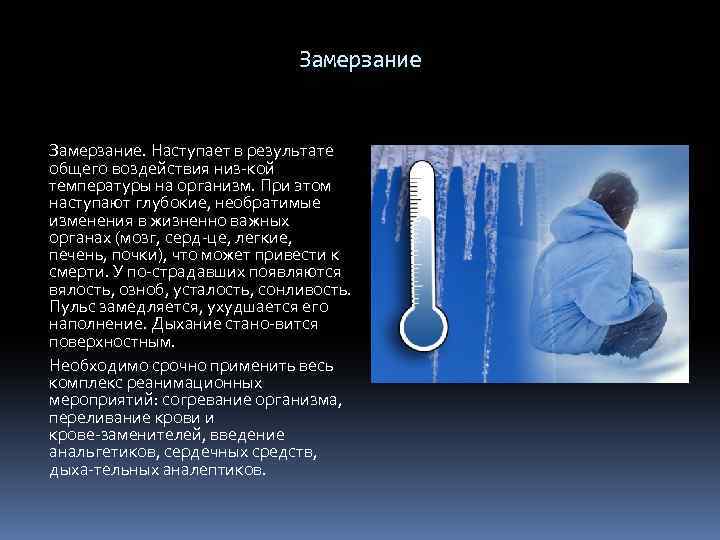 Замерзание

Замерзание. Наступает в результате общего воздействия низ-кой температуры на организм. При этом наступают глубокие, необратимые изменения в жизненно важных органах (мозг, серд-це, легкие, печень, почки), что может привести к смерти. У по-страдавших появляются вялость, озноб, усталость, сонливость. Пульс замедляется, ухудшается его наполнение. Дыхание стано-вится поверхностным.

Необходимо срочно применить весь комплекс реанимационных мероприятий: согревание организма, переливание крови и крове-заменителей, введение анальгетиков, сердечных средств, дыха-тельных аналептиков.